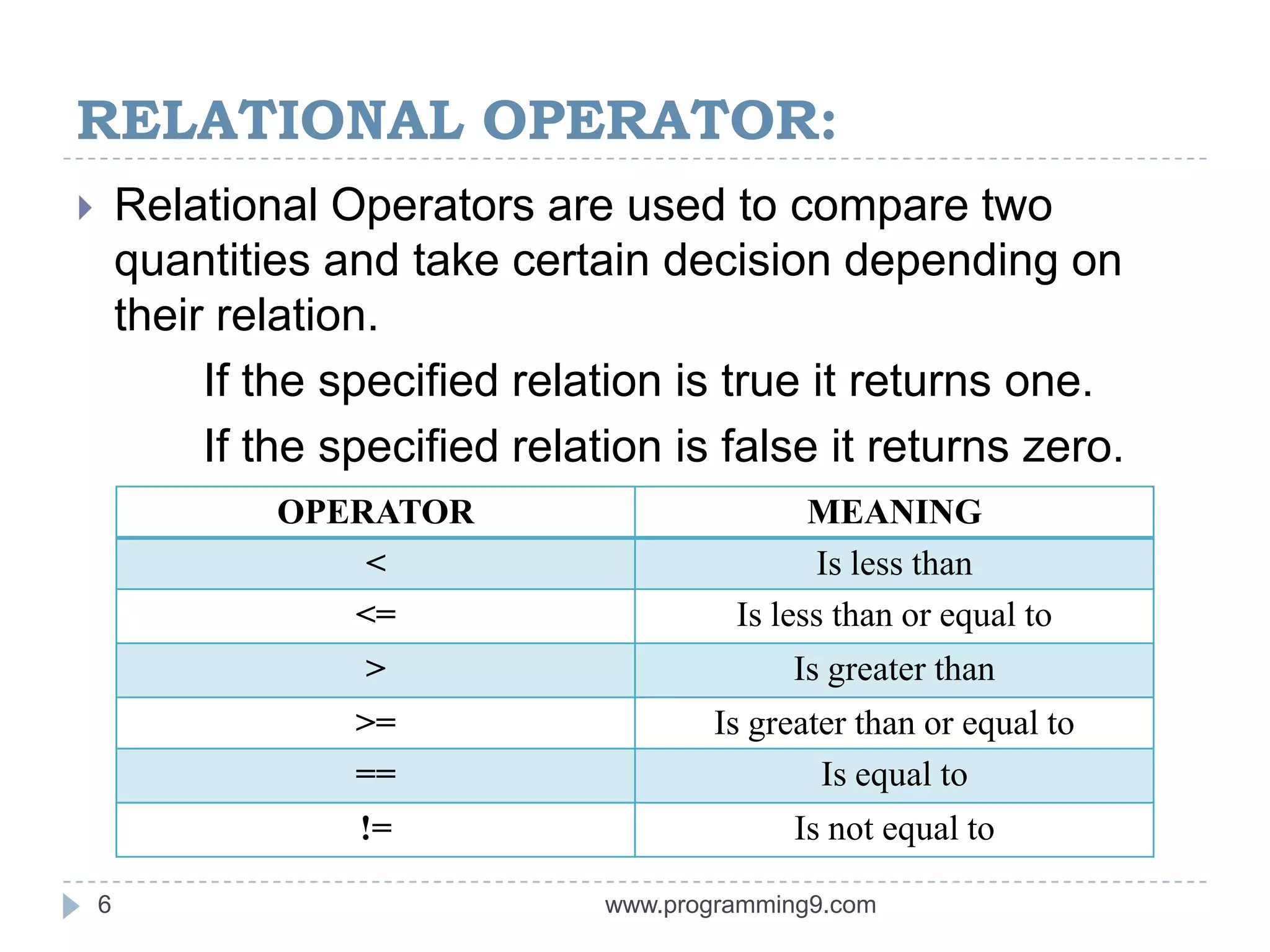 RELATIONAL OPERATOR:

Relational Operators are used to compare two quantities and take certain decision depending on their relation.

If the specified relation is true it returns one.

If the specified relation is false it returns zero.

| OPERATOR | MEANING |
|---|---|
| < | Is less than |
| <= | Is less than or equal to |
| > | Is greater than |
| >= | Is greater than or equal to |
| == | Is equal to |
| != | Is not equal to |

6 www.programming9.com